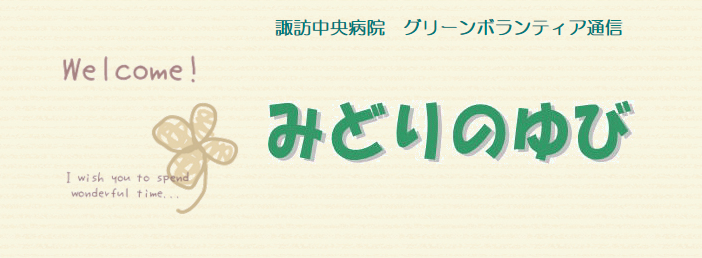 諏訪中央病院　グリーンボランティア通信

Welcome!

みどりのゆび

I wish you to spend wonderful time...